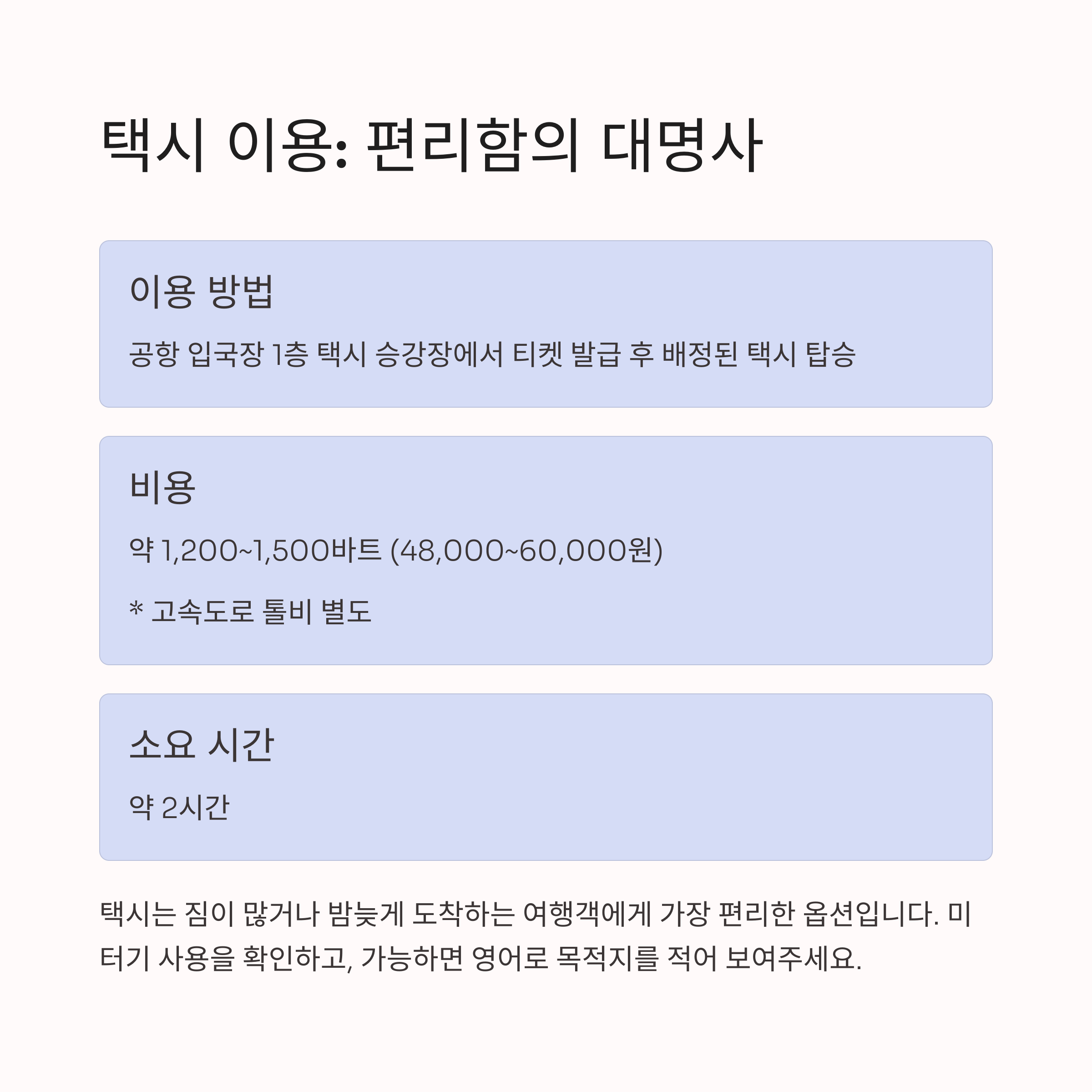 택시 이용: 편리함의 대명사

이용 방법

공항 입국장 1층 택시 승강장에서 티켓 발급 후 배정된 택시 탑승

비용

약 1,200~1,500바트 (48,000~60,000원)

* 고속도로 톨비 별도

소요 시간

약 2시간

택시는 짐이 많거나 밤늦게 도착하는 여행객에게 가장 편리한 옵션입니다. 미터기 사용을 확인하고, 가능하면 영어로 목적지를 적어 보여주세요.